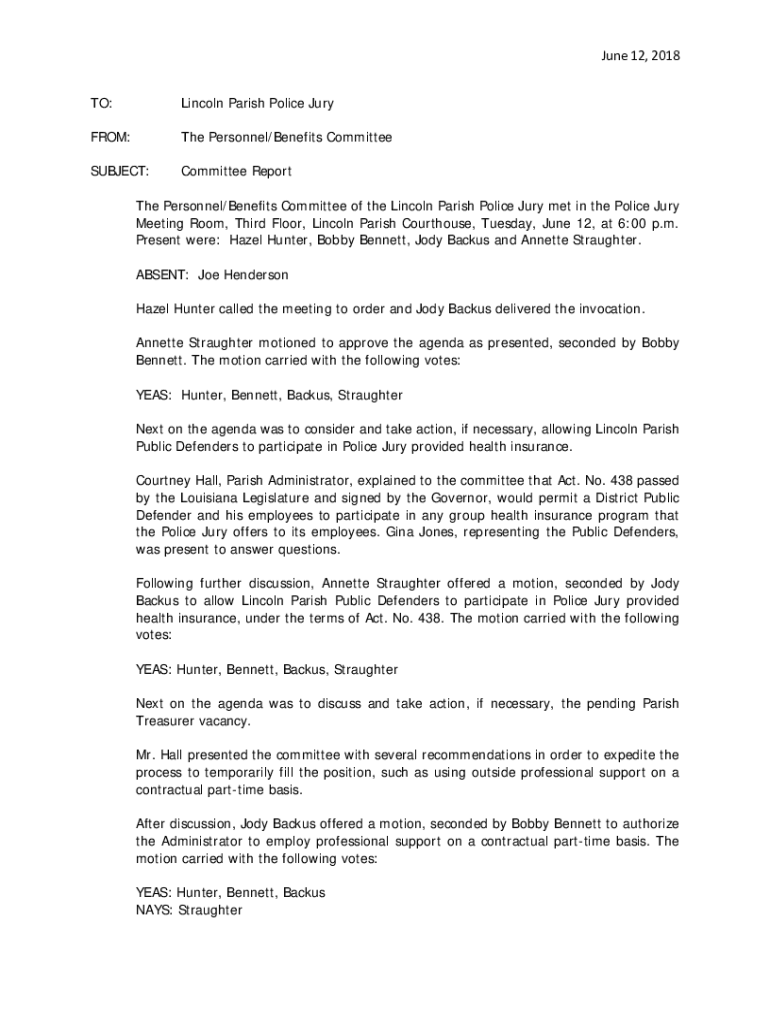 June 12, 2018

TO: Lincoln Parish Police Jury

FROM: The Personnel/Benefits Committee

SUBJECT: Committee Report

The Personnel/Benefits Committee of the Lincoln Parish Police Jury met in the Police Jury Meeting Room, Third Floor, Lincoln Parish Courthouse, Tuesday, June 12, at 6:00 p.m. Present were: Hazel Hunter, Bobby Bennett, Jody Backus and Annette Straughter.

ABSENT: Joe Henderson

Hazel Hunter called the meeting to order and Jody Backus delivered the invocation.

Annette Straughter motioned to approve the agenda as presented, seconded by Bobby Bennett. The motion carried with the following votes:

YEAS: Hunter, Bennett, Backus, Straughter

Next on the agenda was to consider and take action, if necessary, allowing Lincoln Parish Public Defenders to participate in Police Jury provided health insurance.

Courtney Hall, Parish Administrator, explained to the committee that Act. No. 438 passed by the Louisiana Legislature and signed by the Governor, would permit a District Public Defender and his employees to participate in any group health insurance program that the Police Jury offers to its employees. Gina Jones, representing the Public Defenders, was present to answer questions.

Following further discussion, Annette Straughter offered a motion, seconded by Jody Backus to allow Lincoln Parish Public Defenders to participate in Police Jury provided health insurance, under the terms of Act. No. 438. The motion carried with the following votes:

YEAS: Hunter, Bennett, Backus, Straughter

Next on the agenda was to discuss and take action, if necessary, the pending Parish Treasurer vacancy.

Mr. Hall presented the committee with several recommendations in order to expedite the process to temporarily fill the position, such as using outside professional support on a contractual part-time basis.

After discussion, Jody Backus offered a motion, seconded by Bobby Bennett to authorize the Administrator to employ professional support on a contractual part-time basis. The motion carried with the following votes:

YEAS: Hunter, Bennett, Backus
NAYS: Straughter